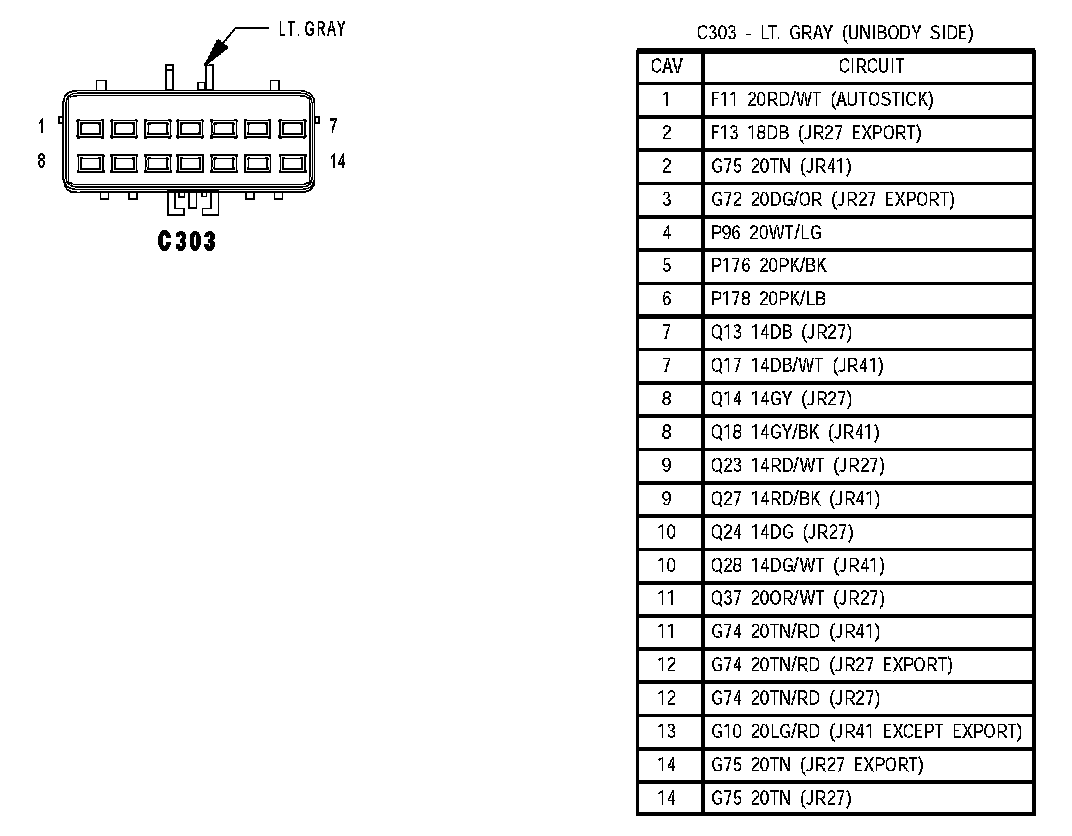 LT. GRAY

1
7
8
14

C303

C303 - LT. GRAY (UNIBODY SIDE)

| CAV | CIRCUIT |
|---|---|
| 1 | F11 20RD/WT (AUTOSTICK) |
| 2 | F13 18DB (JR27 EXPORT) |
| 2 | G75 20TN (JR41) |
| 3 | G72 20DG/OR (JR27 EXPORT) |
| 4 | P96 20WT/LG |
| 5 | P176 20PK/BK |
| 6 | P178 20PK/LB |
| 7 | Q13 14DB (JR27) |
| 7 | Q17 14DB/WT (JR41) |
| 8 | Q14 14GY (JR27) |
| 8 | Q18 14GY/BK (JR41) |
| 9 | Q23 14RD/WT (JR27) |
| 9 | Q27 14RD/BK (JR41) |
| 10 | Q24 14DG (JR27) |
| 10 | Q28 14DG/WT (JR41) |
| 11 | Q37 20OR/WT (JR27) |
| 11 | G74 20TN/RD (JR41) |
| 12 | G74 20TN/RD (JR27 EXPORT) |
| 12 | G74 20TN/RD (JR27) |
| 13 | G10 20LG/RD (JR41 EXCEPT EXPORT) |
| 14 | G75 20TN (JR27 EXPORT) |
| 14 | G75 20TN (JR27) |